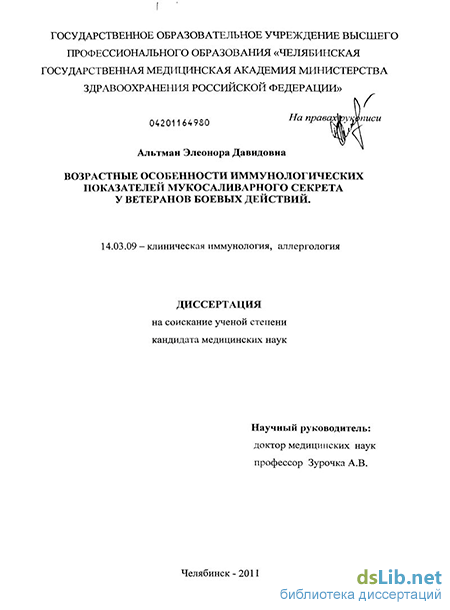 ГОСУДАРСТВЕННОЕ ОБРАЗОВАТЕЛЬНОЕ УЧРЕЖДЕНИЕ ВЫСШЕГО ПРОФЕССИОНАЛЬНОГО ОБРАЗОВАНИЯ «ЧЕЛЯБИНСКАЯ ГОСУДАРСТВЕННАЯ МЕДИЦИНСКАЯ АКАДЕМИЯ МИНИСТЕРСТВА ЗДРАВООХРАНЕНИЯ РОССИЙСКОЙ ФЕДЕРАЦИИ»

04201164980

На правах рукописи

Альтман Элеонора Давидовна

ВОЗРАСТНЫЕ ОСОБЕННОСТИ ИММУНОЛОГИЧЕСКИХ ПОКАЗАТЕЛЕЙ МУКОСАЛИВАРНОГО СЕКРЕТА У ВЕТЕРАНОВ БОЕВЫХ ДЕЙСТВИЙ.

14.03.09 – клиническая иммунология, аллергология

ДИССЕРТАЦИЯ

на соискание ученой степени

кандидата медицинских наук

Научный руководитель:

доктор медицинских наук

профессор Зурочка А.В.

Челябинск - 2011

dsLib.net
библиотека диссертаций